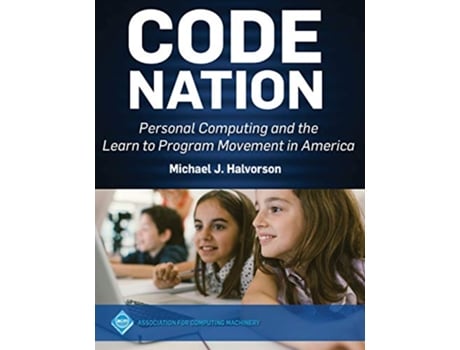 CODE NATION

Personal Computing and the Learn to Program Movement in America

Michael J. Halvorson

ACM

ASSOCIATION FOR COMPUTING MACHINERY